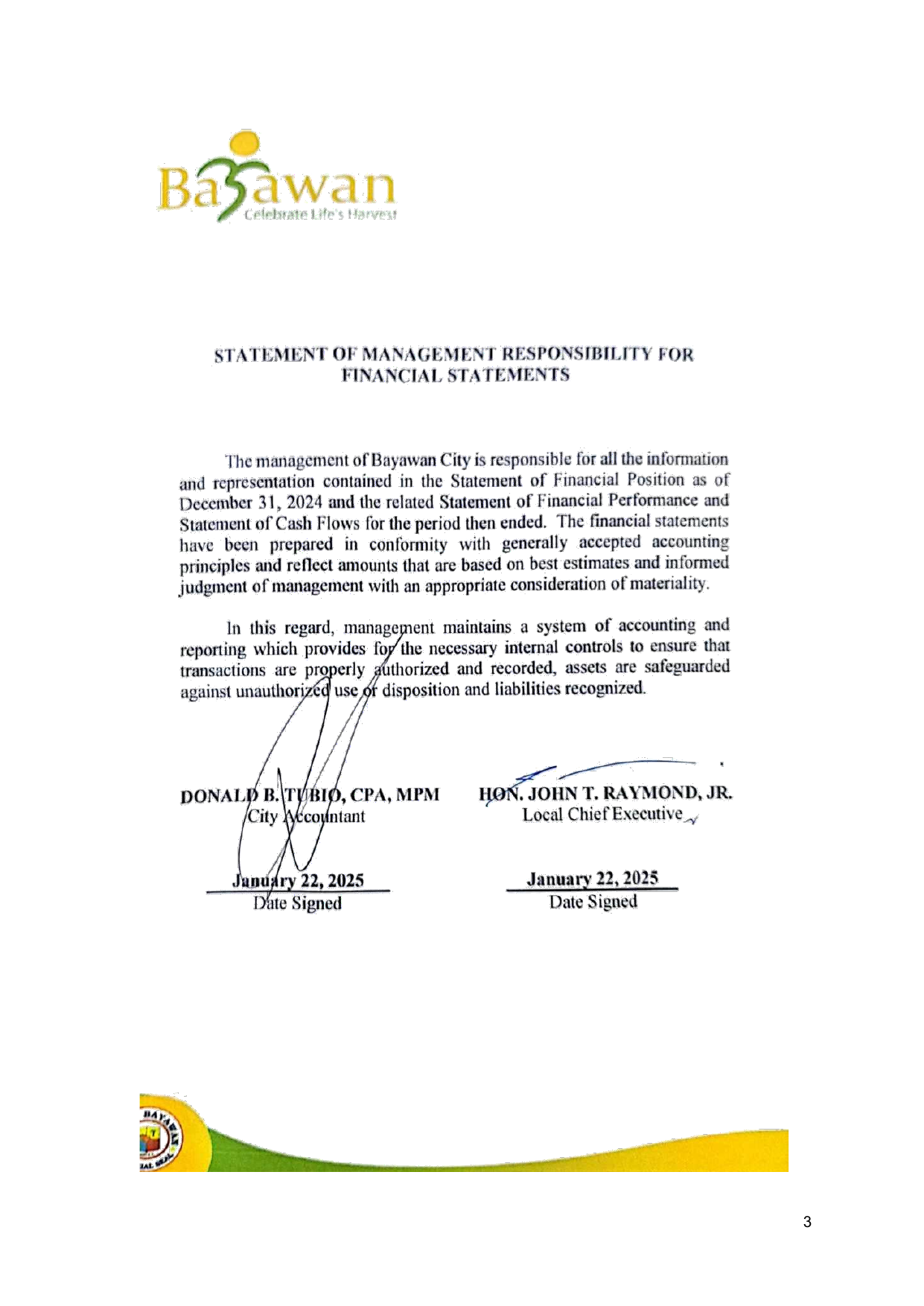 Bayawan
Celebrate Life's Harvest

STATEMENT OF MANAGEMENT RESPONSIBILITY FOR FINANCIAL STATEMENTS

The management of Bayawan City is responsible for all the information and representation contained in the Statement of Financial Position as of December 31, 2024 and the related Statement of Financial Performance and Statement of Cash Flows for the period then ended. The financial statements have been prepared in conformity with generally accepted accounting principles and reflect amounts that are based on best estimates and informed judgment of management with an appropriate consideration of materiality.

In this regard, management maintains a system of accounting and reporting which provides for the necessary internal controls to ensure that transactions are properly authorized and recorded, assets are safeguarded against unauthorized use or disposition and liabilities recognized.

DONALD B. TUBIO, CPA, MPM
City Accountant

January 22, 2025
Date Signed

HON. JOHN T. RAYMOND, JR.
Local Chief Executive

January 22, 2025
Date Signed

3